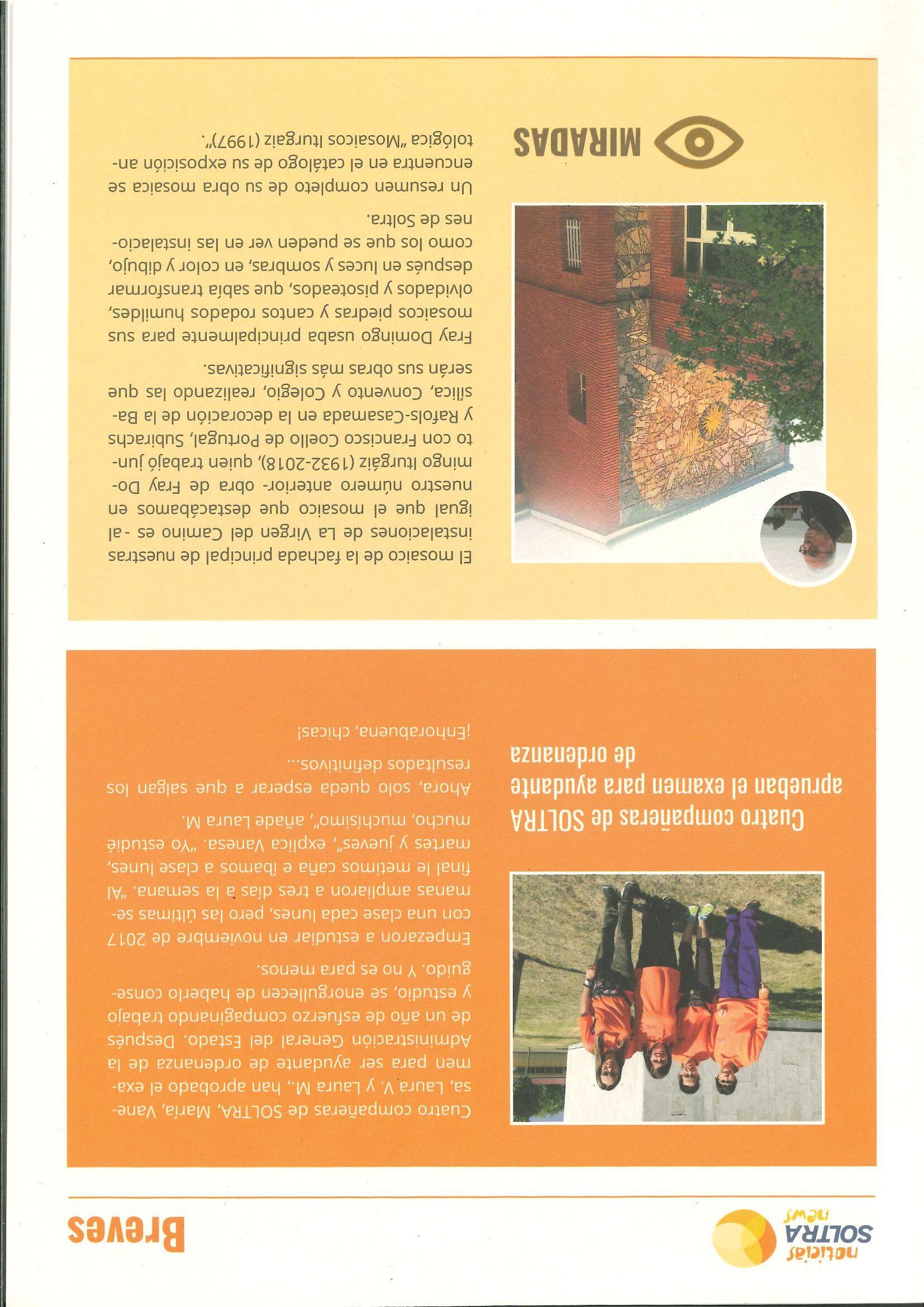 noticias SOLTRA news

Breves

Cuatro compañeras de SOLTRA aprueban el examen para ayudante de ordenanza

Cuatro compañeras de SOLTRA, María, Vanesa, Laura V. y Laura M., han aprobado el examen para ser ayudante de ordenanza de la Administración General del Estado. Después de un año de esfuerzo compaginando trabajo y estudio, se enorgullecen de haberlo conseguido. Y no es para menos.

Empezaron a estudiar en noviembre de 2017 con una clase cada lunes, pero las últimas semanas ampliaron a tres días a la semana. "Al final le metimos caña e íbamos a clase lunes, martes y jueves", explica Vanesa. "Yo estudié mucho, muchísimo", añade Laura M.

Ahora, solo queda esperar a que salgan los resultados definitivos...

¡Enhorabuena, chicas!

MIRADAS

El mosaico de la fachada principal de nuestras instalaciones de La Virgen del Camino es -al igual que el mosaico que destacábamos en nuestro número anterior- obra de Fray Domingo Iturgáiz (1932-2018), quien trabajó junto con Francisco Coello de Portugal, Subirachs y Rafols-Casamada en la decoración de la Basílica, Convento y Colegio, realizando las que serán sus obras más significativas.

Fray Domingo usaba principalmente para sus mosaicos piedras y cantos rodados humildes, olvidados y pisoteados, que sabía transformar después en luces y sombras, en color y dibujo, como los que se pueden ver en las instalaciones de Soltra.

Un resumen completo de su obra mosaica se encuentra en el catálogo de su exposición antológica "Mosaicos Iturgaiz (1997)".